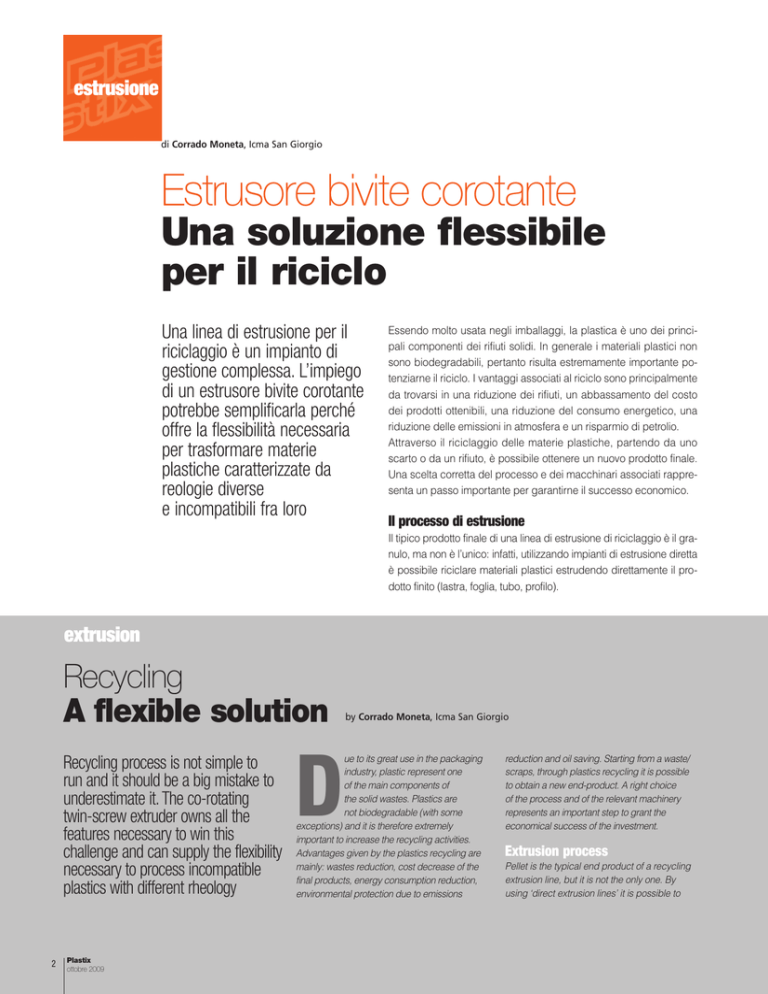 estrusione

di Corrado Moneta, Icma San Giorgio

Estrusore bivite corotante
Una soluzione flessibile per il riciclo

Una linea di estrusione per il riciclaggio è un impianto di gestione complessa. L'impiego di un estrusore bivite corotante potrebbe semplificarla perché offre la flessibilità necessaria per trasformare materie plastiche caratterizzate da reologie diverse e incompatibili fra loro

Essendo molto usata negli imballaggi, la plastica è uno dei principali componenti dei rifiuti solidi. In generale i materiali plastici non sono biodegradabili, pertanto risulta estremamente importante potenziarne il riciclo. I vantaggi associati al riciclo sono principalmente da trovarsi in una riduzione dei rifiuti, un abbassamento del costo dei prodotti ottenibili, una riduzione del consumo energetico, una riduzione delle emissioni in atmosfera e un risparmio di petrolio. Attraverso il riciclaggio delle materie plastiche, partendo da uno scarto o da un rifiuto, è possibile ottenere un nuovo prodotto finale. Una scelta corretta del processo e dei macchinari associati rappresenta un passo importante per garantirne il successo economico.

Il processo di estrusione
Il tipico prodotto finale di una linea di estrusione di riciclaggio è il granulo, ma non è l'unico: infatti, utilizzando impianti di estrusione diretta è possibile riciclare materiali plastici estrudendo direttamente il prodotto finito (lastra, foglia, tubo, profilo).

extrusion

Recycling
A flexible solution

by Corrado Moneta, Icma San Giorgio

Recycling process is not simple to run and it should be a big mistake to underestimate it. The co-rotating twin-screw extruder owns all the features necessary to win this challenge and can supply the flexibility necessary to process incompatible plastics with different rheology

Due to its great use in the packaging industry, plastic represent one of the main components of the solid wastes. Plastics are not biodegradable (with some exceptions) and it is therefore extremely important to increase the recycling activities. Advantages given by the plastics recycling are mainly: wastes reduction, cost decrease of the final products, energy consumption reduction, environmental protection due to emissions

reduction and oil saving. Starting from a waste/scraps, through plastics recycling it is possible to obtain a new end-product. A right choice of the process and of the relevant machinery represents an important step to grant the economical success of the investment.

Extrusion process
Pellet is the typical end product of a recycling extrusion line, but it is not the only one. By using 'direct extrusion lines' it is possible to

2 Plastix
ottobre 2009